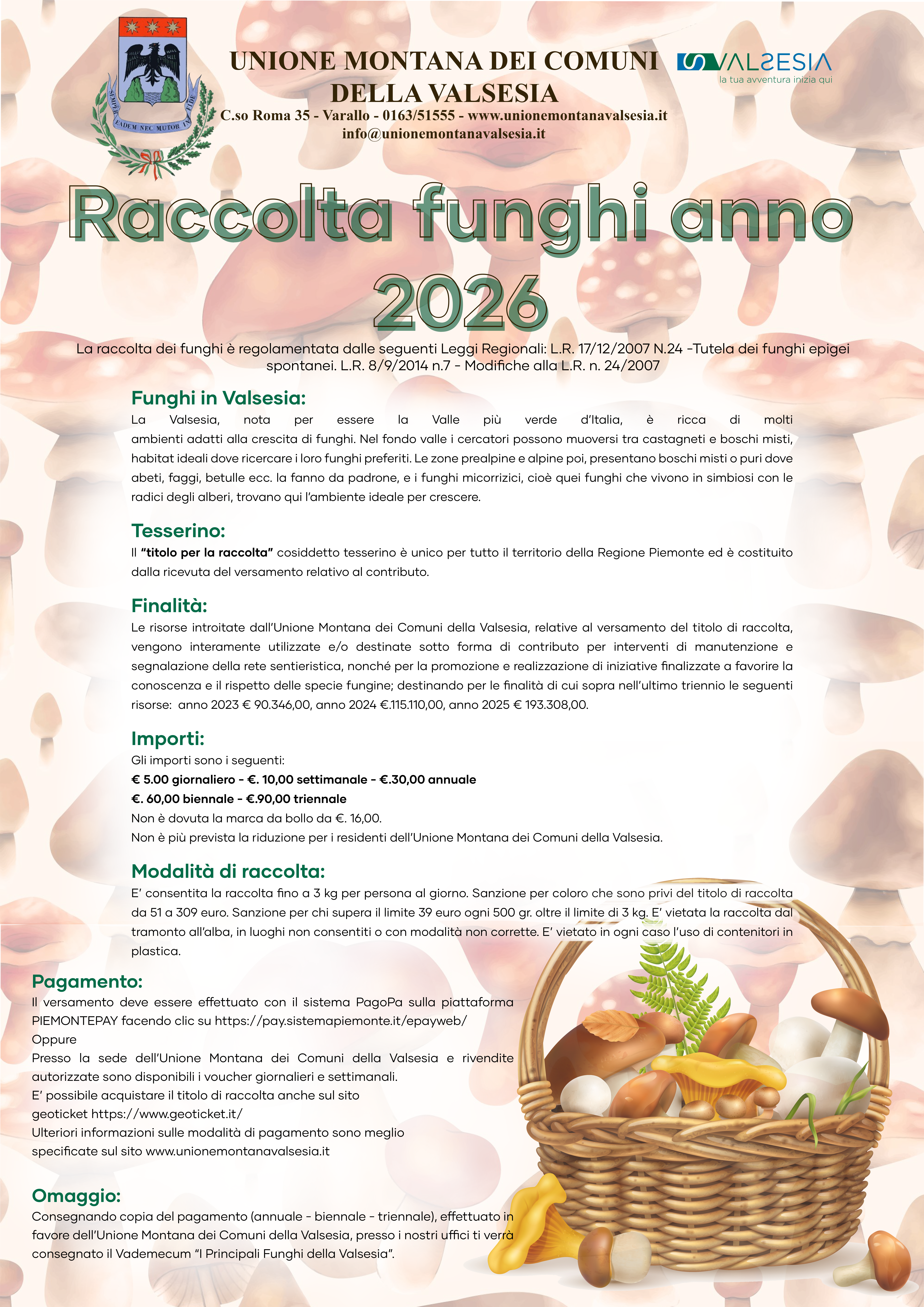 SEMPER EADEM NEC MUTOR IN FIDE

UNIONE MONTANA DEI COMUNI DELLA VALSESIA
C.so Roma 35 - Varallo - 0163/51555 - www.unionemontanavalsesia.it
info@unionemontanavalsesia.it

VALSESIA
la tua avventura inizia qui

Raccolta funghi anno 2026

La raccolta dei funghi è regolamentata dalle seguenti Leggi Regionali: L.R. 17/12/2007 N.24 -Tutela dei funghi epigei spontanei. L.R. 8/9/2014 n.7 - Modifiche alla L.R. n. 24/2007

Funghi in Valsesia:
La Valsesia, nota per essere la Valle più verde d'Italia, è ricca di molti ambienti adatti alla crescita di funghi. Nel fondo valle i cercatori possono muoversi tra castagneti e boschi misti, habitat ideali dove ricercare i loro funghi preferiti. Le zone prealpine e alpine poi, presentano boschi misti o puri dove abeti, faggi, betulle ecc. la fanno da padrone, e i funghi micorrizici, cioè quei funghi che vivono in simbiosi con le radici degli alberi, trovano qui l'ambiente ideale per crescere.

Tesserino:
Il "titolo per la raccolta" cosiddetto tesserino è unico per tutto il territorio della Regione Piemonte ed è costituito dalla ricevuta del versamento relativo al contributo.

Finalità:
Le risorse introitate dall'Unione Montana dei Comuni della Valsesia, relative al versamento del titolo di raccolta, vengono interamente utilizzate e/o destinate sotto forma di contributo per interventi di manutenzione e segnalazione della rete sentieristica, nonché per la promozione e realizzazione di iniziative finalizzate a favorire la conoscenza e il rispetto delle specie fungine; destinando per le finalità di cui sopra nell'ultimo triennio le seguenti risorse: anno 2023 € 90.346,00, anno 2024 €.115.110,00, anno 2025 € 193.308,00.

Importi:
Gli importi sono i seguenti:
€ 5.00 giornaliero - €. 10,00 settimanale - €.30,00 annuale
€. 60,00 biennale - €.90,00 triennale
Non è dovuta la marca da bollo da €. 16,00.
Non è più prevista la riduzione per i residenti dell'Unione Montana dei Comuni della Valsesia.

Modalità di raccolta:
E' consentita la raccolta fino a 3 kg per persona al giorno. Sanzione per coloro che sono privi del titolo di raccolta da 51 a 309 euro. Sanzione per chi supera il limite 39 euro ogni 500 gr. oltre il limite di 3 kg. E' vietata la raccolta dal tramonto all'alba, in luoghi non consentiti o con modalità non corrette. E' vietato in ogni caso l'uso di contenitori in plastica.

Pagamento:
Il versamento deve essere effettuato con il sistema PagoPa sulla piattaforma PIEMONTEPAY facendo clic su https://pay.sistemapiemonte.it/epayweb/
Oppure
Presso la sede dell'Unione Montana dei Comuni della Valsesia e rivendite autorizzate sono disponibili i voucher giornalieri e settimanali.
E' possibile acquistare il titolo di raccolta anche sul sito geoticket https://www.geoticket.it/
Ulteriori informazioni sulle modalità di pagamento sono meglio specificate sul sito www.unionemontanavalsesia.it

Omaggio:
Consegnando copia del pagamento (annuale - biennale - triennale), effettuato in favore dell'Unione Montana dei Comuni della Valsesia, presso i nostri uffici ti verrà consegnato il Vademecum "I Principali Funghi della Valsesia".